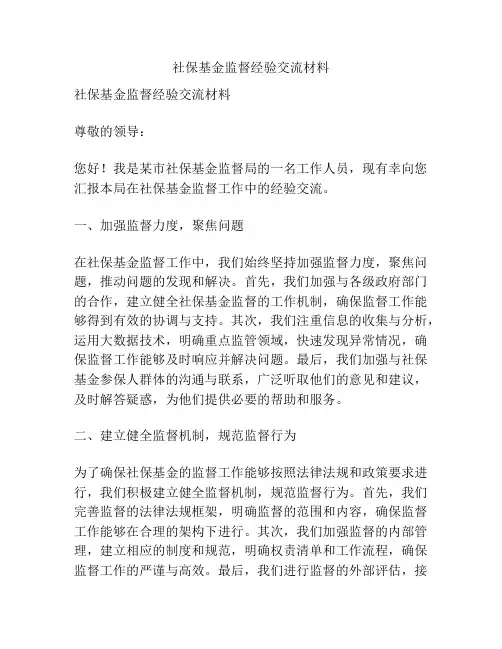 社保基金监督经验交流材料

社保基金监督经验交流材料

尊敬的领导：

您好！我是某市社保基金监督局的一名工作人员，现有幸向您汇报本局在社保基金监督工作中的经验交流。

一、加强监督力度，聚焦问题

在社保基金监督工作中，我们始终坚持加强监督力度，聚焦问题，推动问题的发现和解决。首先，我们加强与各级政府部门的合作，建立健全社保基金监督的工作机制，确保监督工作能够得到有效的协调与支持。其次，我们注重信息的收集与分析，运用大数据技术，明确重点监管领域，快速发现异常情况，确保监督工作能够及时响应并解决问题。最后，我们加强与社保基金参保人群体的沟通与联系，广泛听取他们的意见和建议，及时解答疑惑，为他们提供必要的帮助和服务。

二、建立健全监督机制，规范监督行为

为了确保社保基金的监督工作能够按照法律法规和政策要求进行，我们积极建立健全监督机制，规范监督行为。首先，我们完善监督的法律法规框架，明确监督的范围和内容，确保监督工作能够在合理的架构下进行。其次，我们加强监督的内部管理，建立相应的制度和规范，明确权责清单和工作流程，确保监督工作的严谨与高效。最后，我们进行监督的外部评估，接